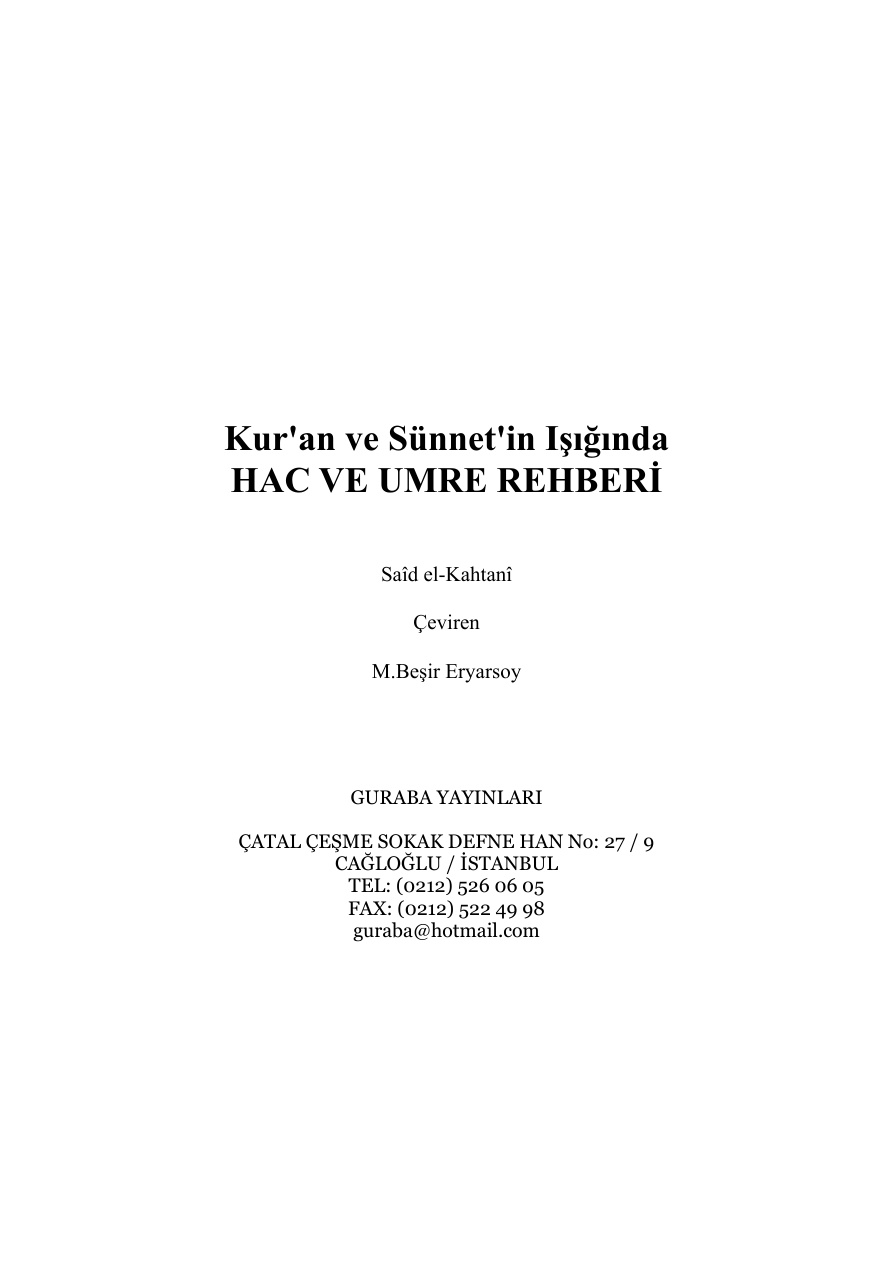 Kur'an ve Sünnet'in Işığında
HAC VE UMRE REHBERİ

Saîd el-Kahtanî

Çeviren

M.Beşir Eryarsoy

GURABA YAYINLARI

ÇATAL ÇEŞME SOKAK DEFNE HAN No: 27 / 9
CAĞLOĞLU / İSTANBUL
TEL: (0212) 526 06 05
FAX: (0212) 522 49 98
guraba@hotmail.com